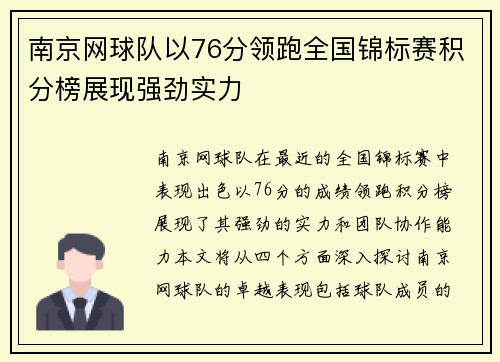 南京网球队以76分领跑全国锦标赛积分榜展现强劲实力

南京网球队在最近的全国锦标赛中表现出色以76分的成绩领跑积分榜展现了其强劲的实力和团队协作能力本文将从四个方面深入探讨南京网球队的卓越表现包括球队成员的